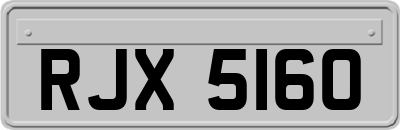 RJX 5160